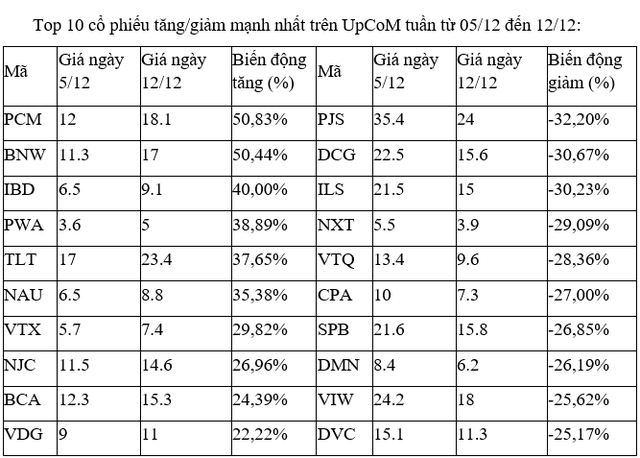 Top 10 cổ phiếu tăng/giảm mạnh nhất trên UpCoM tuần từ 05/12 đến 12/12:

| Mã | Giá ngày 5/12 | Giá ngày 12/12 | Biến động tăng (%) | Mã | Giá ngày 5/12 | Giá ngày 12/12 | Biến động giảm (%) |
|---|---|---|---|---|---|---|---|
| PCM | 12 | 18.1 | 50,83% | PJS | 35.4 | 24 | -32,20% |
| BNW | 11.3 | 17 | 50,44% | DCG | 22.5 | 15.6 | -30,67% |
| IBD | 6.5 | 9.1 | 40,00% | ILS | 21.5 | 15 | -30,23% |
| PWA | 3.6 | 5 | 38,89% | NXT | 5.5 | 3.9 | -29,09% |
| TLT | 17 | 23.4 | 37,65% | VTQ | 13.4 | 9.6 | -28,36% |
| NAU | 6.5 | 8.8 | 35,38% | CPA | 10 | 7.3 | -27,00% |
| VTX | 5.7 | 7.4 | 29,82% | SPB | 21.6 | 15.8 | -26,85% |
| NJC | 11.5 | 14.6 | 26,96% | DMN | 8.4 | 6.2 | -26,19% |
| BCA | 12.3 | 15.3 | 24,39% | VIW | 24.2 | 18 | -25,62% |
| VDG | 9 | 11 | 22,22% | DVC | 15.1 | 11.3 | -25,17% |